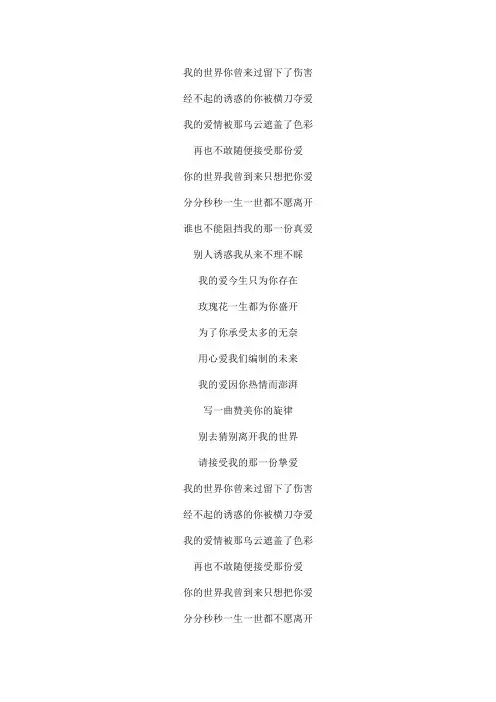 我的世界你曾来过留下了伤害

经不起的诱惑的你被横刀夺爱

我的爱情被那乌云遮盖了色彩

再也不敢随便接受那份爱

你的世界我曾到来只想把你爱

分分秒秒一生一世都不愿离开

谁也不能阻挡我的那一份真爱

别人诱惑我从来不理不睬

我的爱今生只为你存在

玫瑰花一生都为你盛开

为了你承受太多的无奈

用心爱我们编制的未来

我的爱因你热情而澎湃

写一曲赞美你的旋律

别去猜别离开我的世界

请接受我的那一份挚爱

我的世界你曾来过留下了伤害

经不起的诱惑的你被横刀夺爱

我的爱情被那乌云遮盖了色彩

再也不敢随便接受那份爱

你的世界我曾到来只想把你爱

分分秒秒一生一世都不愿离开